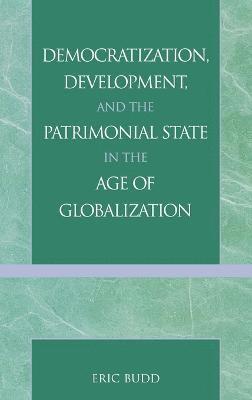 DEMOCRATIZATION, DEVELOPMENT, AND THE PATRIMONIAL STATE IN THE AGE OF GLOBALIZATION

ERIC BUDD